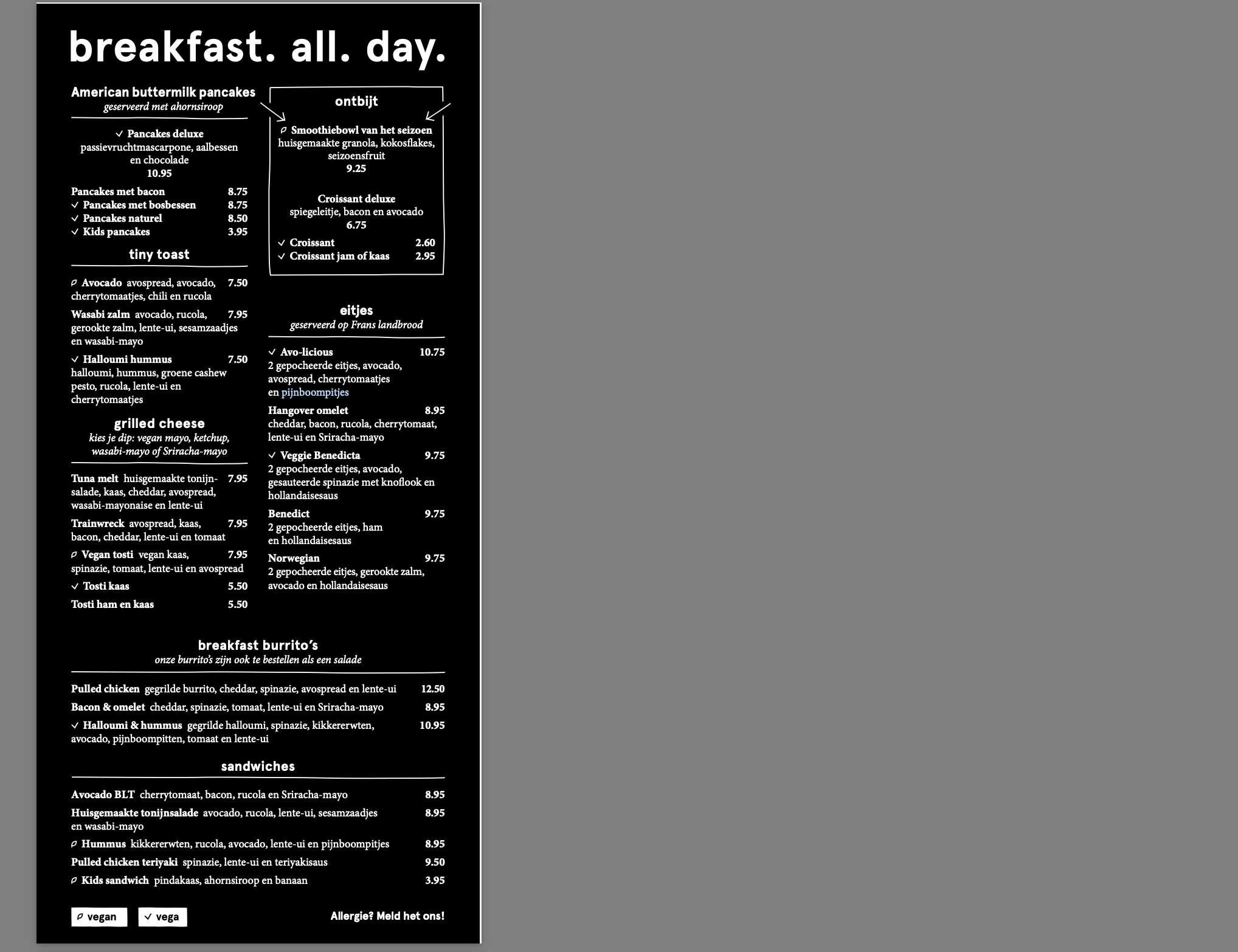 breakfast. all. day.

American buttermilk pancakes
geserveerd met ahornsiroop

✓ Pancakes deluxe
passievruchtmascarpone, aalbessen en chocolade
10.95

Pancakes met bacon 8.75
✓ Pancakes met bosbessen 8.75
✓ Pancakes naturel 8.50
✓ Kids pancakes 3.95

tiny toast

Avocado avospread, avocado, cherrytomaatjes, chili en rucola 7.50

Wasabi zalm avocado, rucola, gerookte zalm, lente-ui, sesamzaadjes en wasabi-mayo 7.95

✓ Halloumi hummus 7.50
halloumi, hummus, groene cashew pesto, rucola, lente-ui en cherrytomaatjes

grilled cheese
kies je dip: vegan mayo, ketchup, wasabi-mayo of Sriracha-mayo

Tuna melt huisgemaakte tonijnsalade, kaas, cheddar, avospread, wasabi-mayonaise en lente-ui 7.95

Trainwreck avospread, kaas, bacon, cheddar, lente-ui en tomaat 7.95

Vegan tosti vegan kaas, spinazie, tomaat, lente-ui en avospread 7.95

✓ Tosti kaas 5.50

Tosti ham en kaas 5.50

ontbijt

Smoothiebowl van het seizoen
huisgemaakte granola, kokosflakes, seizoensfruit
9.25

Croissant deluxe
spiegeleitje, bacon en avocado
6.75

✓ Croissant 2.60
✓ Croissant jam of kaas 2.95

eitjes
geserveerd op Frans landbrood

✓ Avo-licious 10.75
2 gepocheerde eitjes, avocado, avospread, cherrytomaatjes en pijnboompitjes

Hangover omelet 8.95
cheddar, bacon, rucola, cherrytomaat, lente-ui en Sriracha-mayo

✓ Veggie Benedicta 9.75
2 gepocheerde eitjes, avocado, gesauteerde spinazie met knoflook en hollandaisesaus

Benedict 9.75
2 gepocheerde eitjes, ham en hollandaisesaus

Norwegian 9.75
2 gepocheerde eitjes, gerookte zalm, avocado en hollandaisesaus

breakfast burrito's
onze burrito's zijn ook te bestellen als een salade

Pulled chicken gegrilde burrito, cheddar, spinazie, avospread en lente-ui 12.50
Bacon & omelet cheddar, spinazie, tomaat, lente-ui en Sriracha-mayo 8.95
✓ Halloumi & hummus gegrilde halloumi, spinazie, kikkererwten, avocado, pijnboompitten, tomaat en lente-ui 10.95

sandwiches

Avocado BLT cherrytomaat, bacon, rucola en Sriracha-mayo 8.95
Huisgemaakte tonijnsalade avocado, rucola, lente-ui, sesamzaadjes en wasabi-mayo 8.95
Hummus kikkererwten, rucola, avocado, lente-ui en pijnboompitjes 8.95
Pulled chicken teriyaki spinazie, lente-ui en teriyakisaus 9.50
Kids sandwich pindakaas, ahornsiroop en banaan 3.95

vegan ✓ vega

Allergie? Meld het ons!